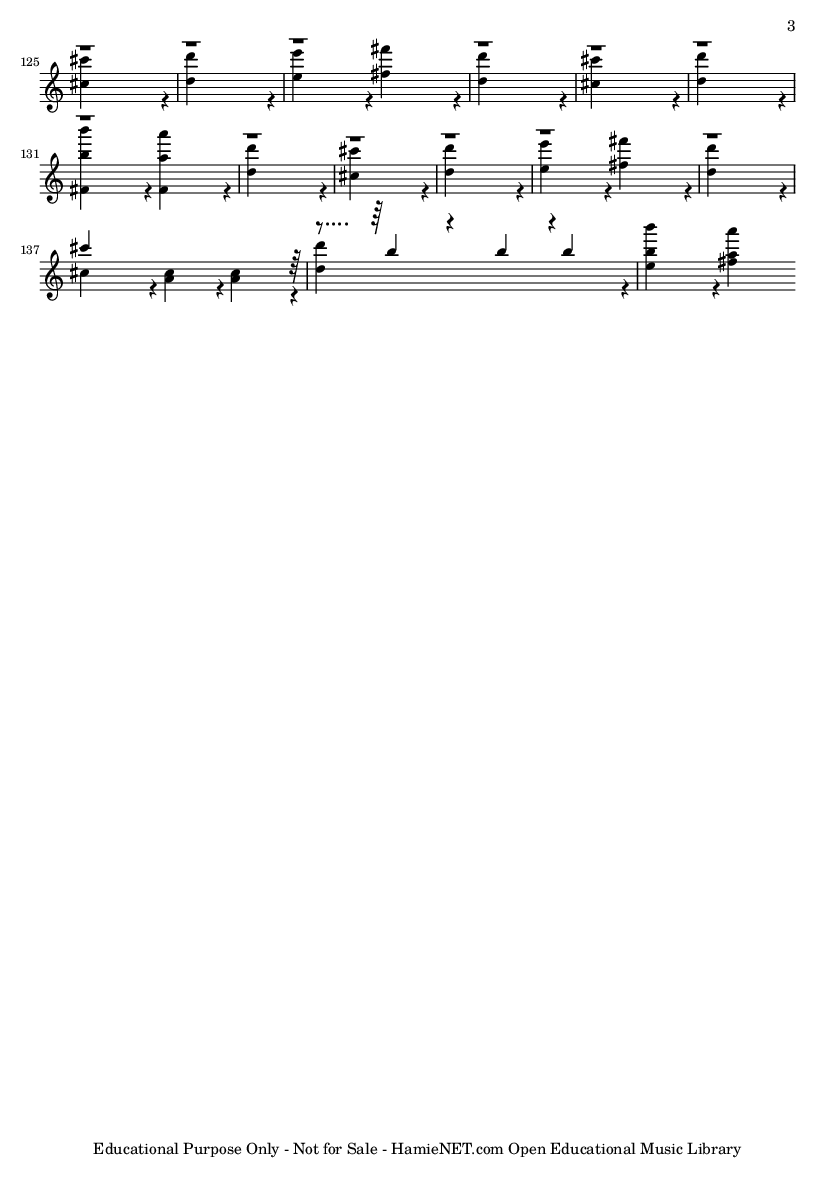 3

125

131

137

Educational Purpose Only - Not for Sale - HamieNET.com Open Educational Music Library